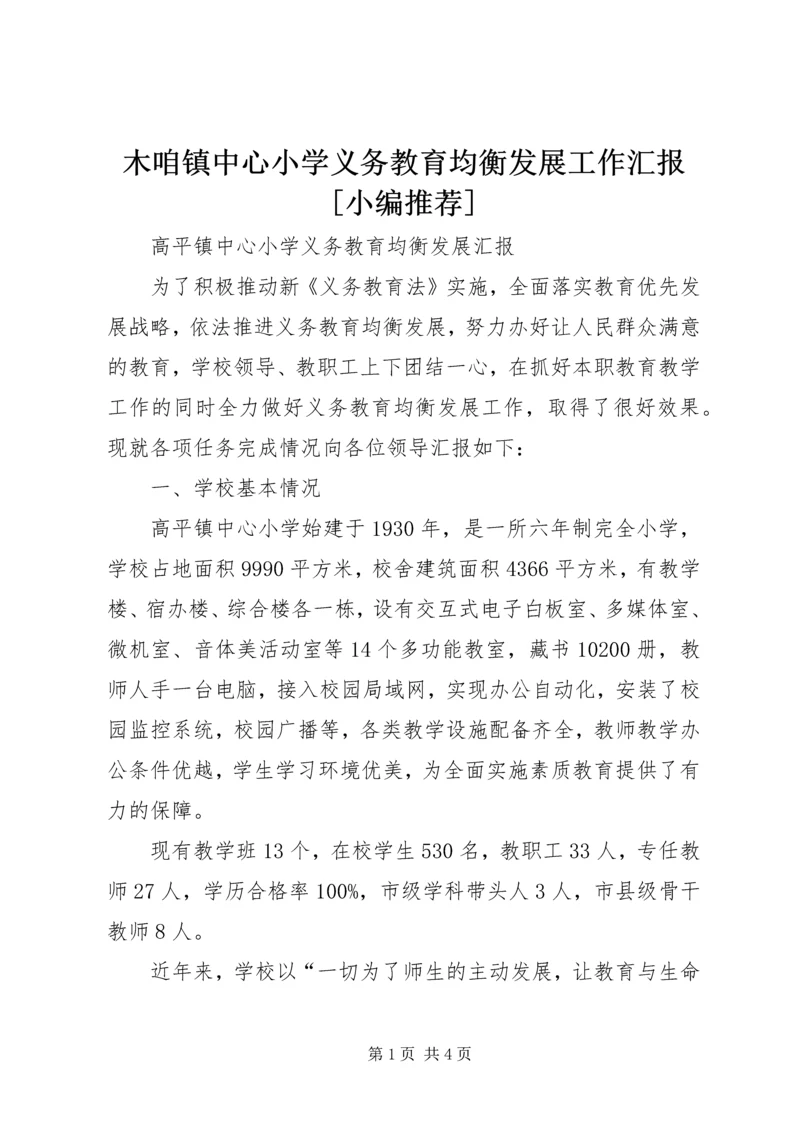 木咱镇中心小学义务教育均衡发展工作汇报[小编推荐]

高平镇中心小学义务教育均衡发展汇报

为了积极推动新《义务教育法》实施，全面落实教育优先发展战略，依法推进义务教育均衡发展，努力办好让人民群众满意的教育，学校领导、教职工上下团结一心，在抓好本职教育教学工作的同时全力做好义务教育均衡发展工作，取得了很好效果。现就各项任务完成情况向各位领导汇报如下：

一、学校基本情况

高平镇中心小学始建于1930年，是一所六年制完全小学，学校占地面积9990平方米，校舍建筑面积4366平方米，有教学楼、宿办楼、综合楼各一栋，设有交互式电子白板室、多媒体室、微机室、音体美活动室等14个多功能教室，藏书10200册，教师人手一台电脑，接入校园局域网，实现办公自动化，安装了校园监控系统，校园广播等，各类教学设施配备齐全，教师教学办公条件优越，学生学习环境优美，为全面实施素质教育提供了有力的保障。

现有教学班13个，在校学生530名，教职工33人，专任教师27人，学历合格率100%，市级学科带头人3人，市县级骨干教师8人。

近年来，学校以“一切为了师生的主动发展，让教育与生命

第1页 共4页